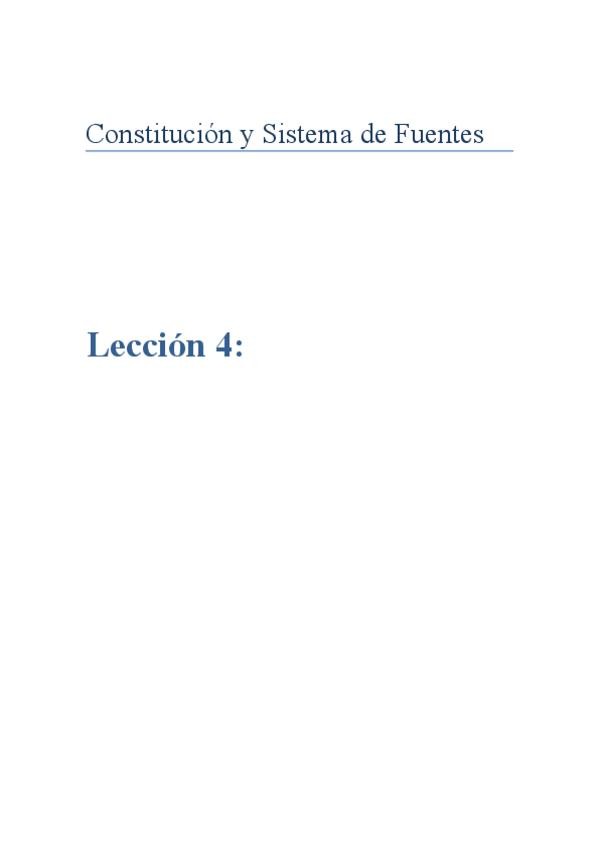 Constitución y Sistema de Fuentes

Lección 4: